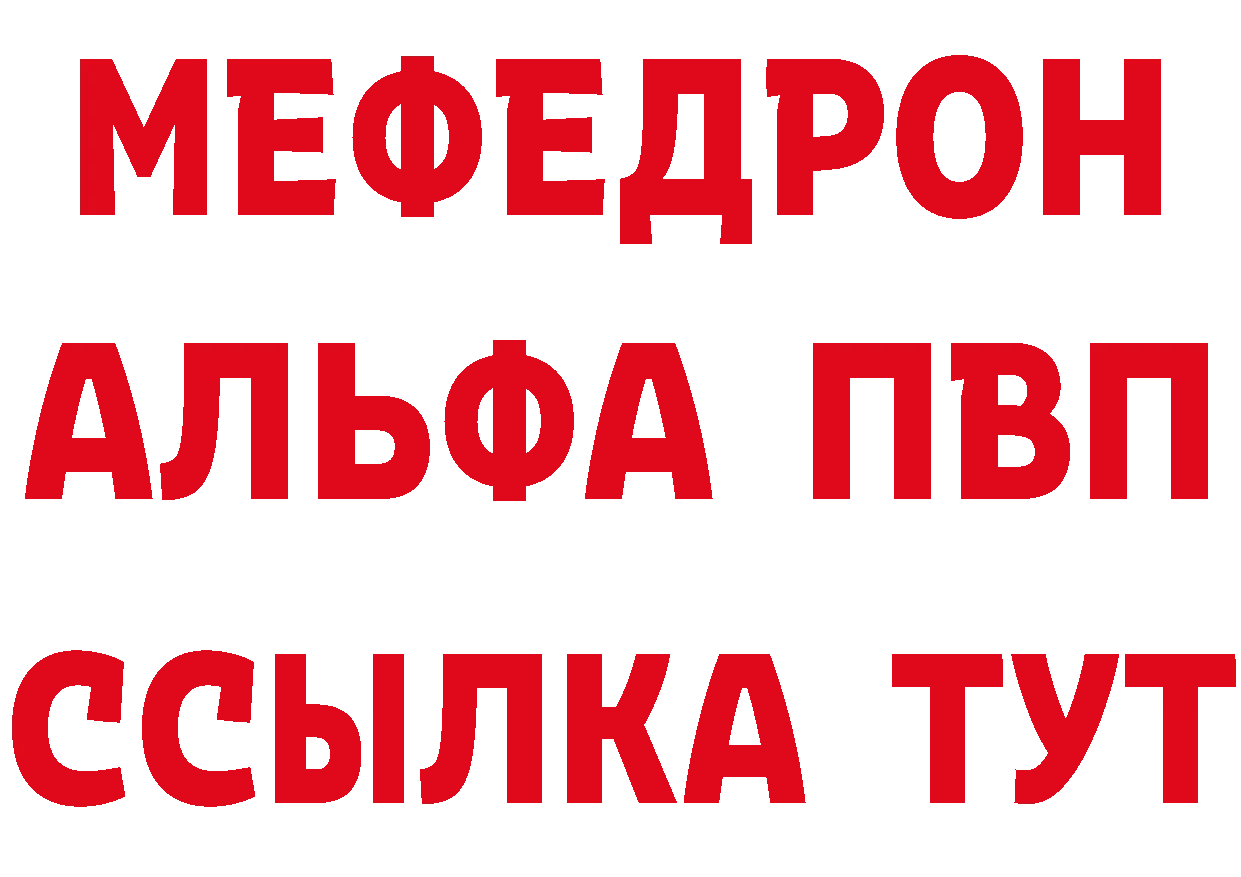 МЕФЕДРОН
АЛЬФА ПВП
ССЫЛКА ТУТ